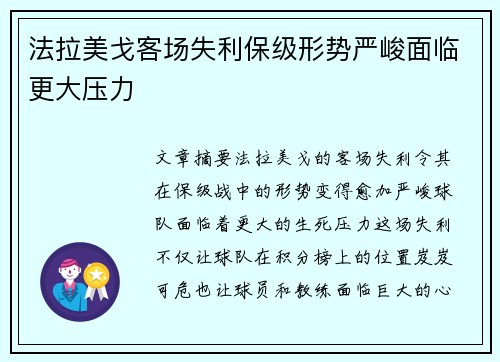 法拉美戈客场失利保级形势严峻面临更大压力

文章摘要法拉美戈的客场失利令其在保级战中的形势变得愈加严峻球队面临着更大的生死压力这场失利不仅让球队在积分榜上的位置岌岌可危也让球员和教练面临巨大的心